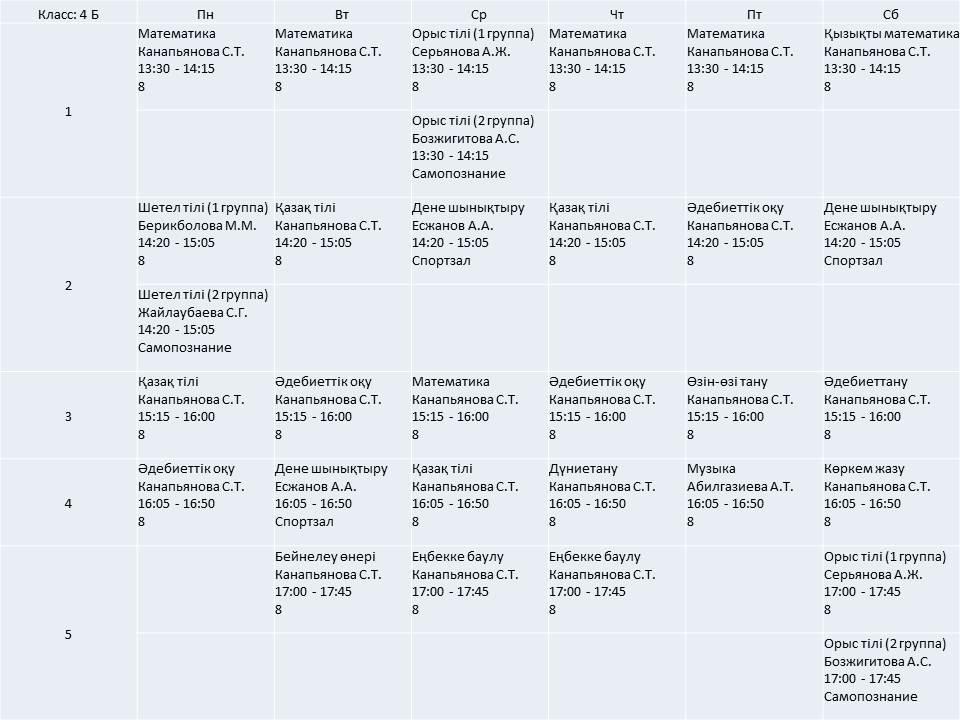 | Класс: 4 Б | Пн | Вт | Ср | Чт | Пт | Сб |
|---|---|---|---|---|---|---|
| 1 | Математика Канапьянова С.Т. 13:30 - 14:15 8 | Математика Канапьянова С.Т. 13:30 - 14:15 8 | Орыс тілі (1 группа) Серьянова А.Ж. 13:30 - 14:15 8 | Математика Канапьянова С.Т. 13:30 - 14:15 8 | Математика Канапьянова С.Т. 13:30 - 14:15 8 | Қызықты математика Канапьянова С.Т. 13:30 - 14:15 8 |
| | | | Орыс тілі (2 группа) Бозжигитова А.С. 13:30 - 14:15 Самопознание | | | |
| 2 | Шетел тілі (1 группа) Берикболова М.М. 14:20 - 15:05 8 | Қазақ тілі Канапьянова С.Т. 14:20 - 15:05 8 | Дене шынықтыру Есжанов А.А. 14:20 - 15:05 Спортзал | Қазақ тілі Канапьянова С.Т. 14:20 - 15:05 8 | Әдебиеттік оқу Канапьянова С.Т. 14:20 - 15:05 8 | Дене шынықтыру Есжанов А.А. 14:20 - 15:05 Спортзал |
| | Шетел тілі (2 группа) Жайлаубаева С.Г. 14:20 - 15:05 Самопознание | | | | | |
| 3 | Қазақ тілі Канапьянова С.Т. 15:15 - 16:00 8 | Әдебиеттік оқу Канапьянова С.Т. 15:15 - 16:00 8 | Математика Канапьянова С.Т. 15:15 - 16:00 8 | Әдебиеттік оқу Канапьянова С.Т. 15:15 - 16:00 8 | Өзін-өзі тану Канапьянова С.Т. 15:15 - 16:00 8 | Әдебиеттану Канапьянова С.Т. 15:15 - 16:00 8 |
| 4 | Әдебиеттік оқу Канапьянова С.Т. 16:05 - 16:50 8 | Дене шынықтыру Есжанов А.А. 16:05 - 16:50 Спортзал | Қазақ тілі Канапьянова С.Т. 16:05 - 16:50 8 | Дүниетану Канапьянова С.Т. 16:05 - 16:50 8 | Музыка Абилгазиева А.Т. 16:05 - 16:50 8 | Көркем жазу Канапьянова С.Т. 16:05 - 16:50 8 |
| 5 | | Бейнелеу өнері Канапьянова С.Т. 17:00 - 17:45 8 | Еңбекке баулу Канапьянова С.Т. 17:00 - 17:45 8 | Еңбекке баулу Канапьянова С.Т. 17:00 - 17:45 8 | | Орыс тілі (1 группа) Серьянова А.Ж. 17:00 - 17:45 8 |
| | | | | | | Орыс тілі (2 группа) Бозжигитова А.С. 17:00 - 17:45 Самопознание |